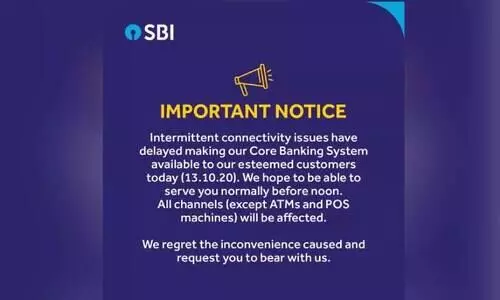 SBI

IMPORTANT NOTICE

Intermittent connectivity issues have delayed making our Core Banking System available to our esteemed customers today (13.10.20). We hope to be able to serve you normally before noon. All channels (except ATMs and POS machines) will be affected.

We regret the inconvenience caused and request you to bear with us.